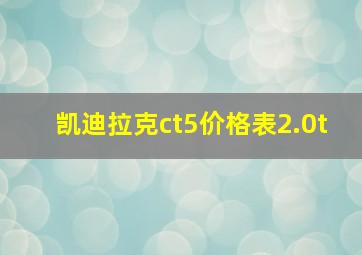 凯迪拉克ct5价格表2.0t